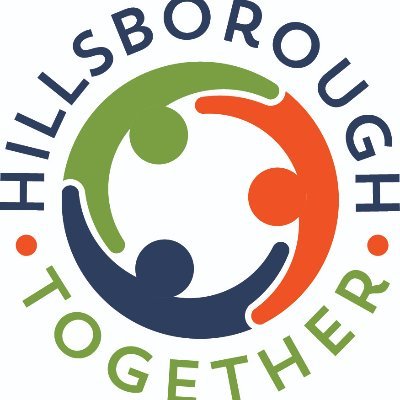 HILLSBOROUGH
TOGETHER